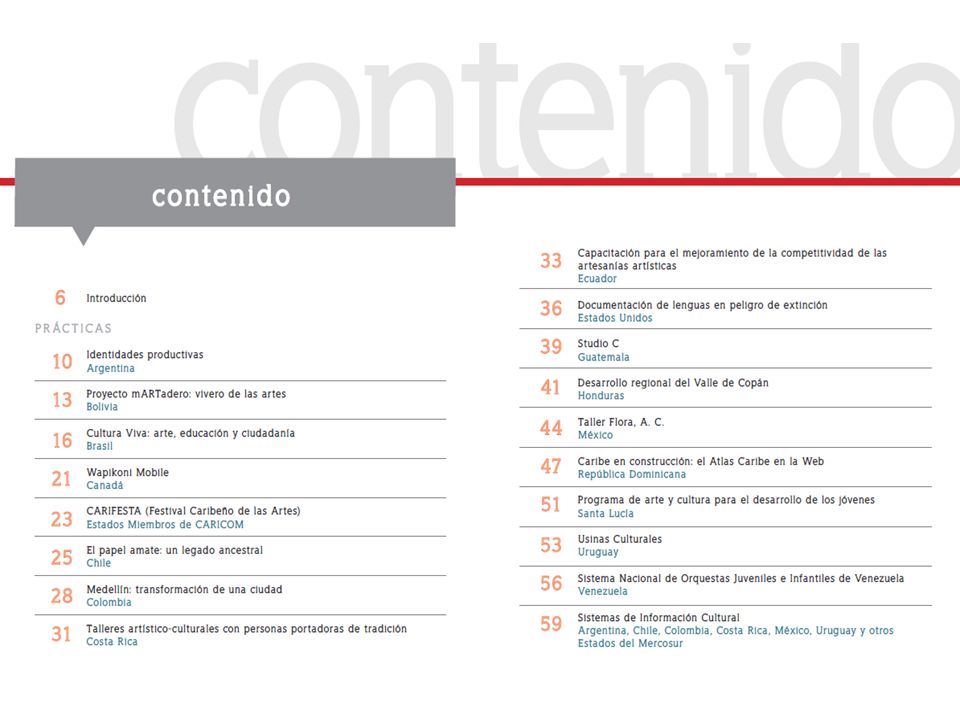 contenido

contenido

6 Introducción

PRÁCTICAS

10 Identidades productivas
Argentina

13 Proyecto mARTadero: vivero de las artes
Bolivia

16 Cultura Viva: arte, educación y ciudadanía
Brasil

21 Wapikoni Mobile
Canadá

23 CARIFESTA (Festival Caribeño de las Artes)
Estados Miembros de CARICOM

25 El papel amate: un legado ancestral
Chile

28 Medellín: transformación de una ciudad
Colombia

31 Talleres artístico-culturales con personas portadoras de tradición
Costa Rica

33 Capacitación para el mejoramiento de la competitividad de las artesanías artísticas
Ecuador

36 Documentación de lenguas en peligro de extinción
Estados Unidos

39 Studio C
Guatemala

41 Desarrollo regional del Valle de Copán
Honduras

44 Taller Flora, A. C.
México

47 Caribe en construcción: el Atlas Caribe en la Web
República Dominicana

51 Programa de arte y cultura para el desarrollo de los jóvenes
Santa Lucía

53 Usinas Culturales
Uruguay

56 Sistema Nacional de Orquestas Juveniles e Infantiles de Venezuela
Venezuela

59 Sistemas de Información Cultural
Argentina, Chile, Colombia, Costa Rica, México, Uruguay y otros Estados del Mercosur